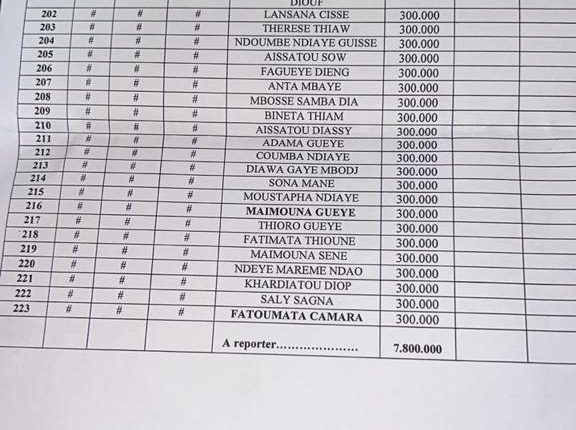 | | | | | DIOUF | | | |
|---|---|---|---|---|---|---|---|
| 202 | # | # | # | LANSANA CISSE | 300.000 | | |
| 203 | # | # | # | THERESE THIAW | 300.000 | | |
| 204 | # | # | # | NDOUMBE NDIAYE GUISSE | 300.000 | | |
| 205 | # | # | # | AISSATOU SOW | 300.000 | | |
| 206 | # | # | # | FAGUEYE DIENG | 300.000 | | |
| 207 | # | # | # | ANTA MBAYE | 300.000 | | |
| 208 | # | # | # | MBOSSE SAMBA DIA | 300.000 | | |
| 209 | # | # | # | BINETA THIAM | 300.000 | | |
| 210 | # | # | # | AISSATOU DIASSY | 300.000 | | |
| 211 | # | # | # | ADAMA GUEYE | 300.000 | | |
| 212 | # | # | # | COUMBA NDIAYE | 300.000 | | |
| 213 | # | # | # | DIAWA GAYE MBODJ | 300.000 | | |
| 214 | # | # | # | SONA MANE | 300.000 | | |
| 215 | # | # | # | MOUSTAPHA NDIAYE | 300.000 | | |
| 216 | # | # | # | MAIMOUNA GUEYE | 300.000 | | |
| 217 | # | # | # | THIORO GUEYE | 300.000 | | |
| 218 | # | # | # | FATIMATA THIOUNE | 300.000 | | |
| 219 | # | # | # | MAIMOUNA SENE | 300.000 | | |
| 220 | # | # | # | NDEYE MAREME NDAO | 300.000 | | |
| 221 | # | # | # | KHARDIATOU DIOP | 300.000 | | |
| 222 | # | # | # | SALY SAGNA | 300.000 | | |
| 223 | # | # | # | FATOUMATA CAMARA | 300.000 | | |
| | | | | A reporter..................... | 7.800.000 | | |